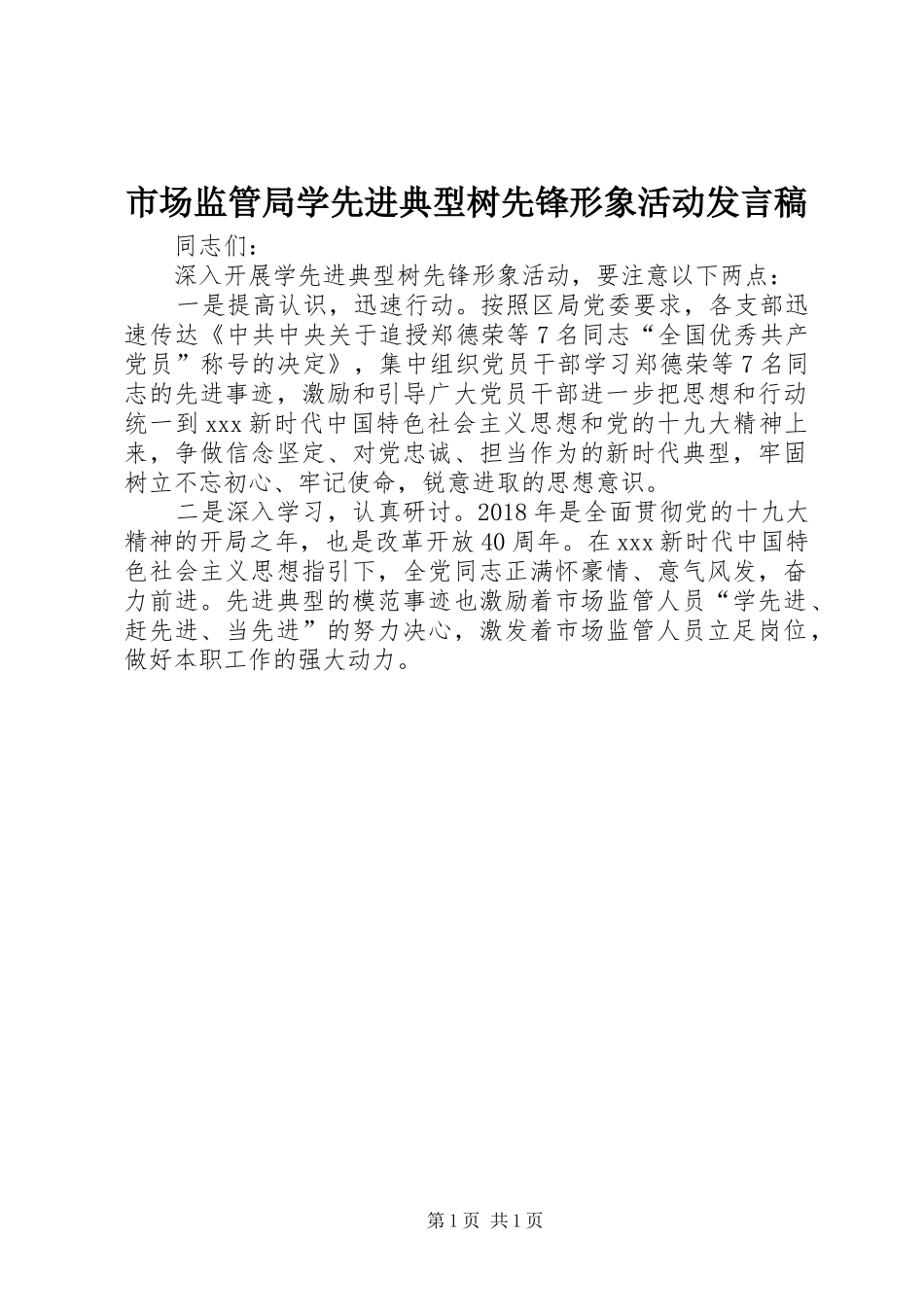 市场监管局学先进典型树先锋形象活动发言稿

同志们：

深入开展学先进典型树先锋形象活动，要注意以下两点：

一是提高认识，迅速行动。按照区局党委要求，各支部迅速传达《中共中央关于追授郑德荣等7名同志“全国优秀共产党员”称号的决定》，集中组织党员干部学习郑德荣等7名同志的先进事迹，激励和引导广大党员干部进一步把思想和行动统一到xxx新时代中国特色社会主义思想和党的十九大精神上来，争做信念坚定、对党忠诚、担当作为的新时代典型，牢固树立不忘初心、牢记使命，锐意进取的思想意识。

二是深入学习，认真研讨。2018年是全面贯彻党的十九大精神的开局之年，也是改革开放40周年。在xxx新时代中国特色社会主义思想指引下，全党同志正满怀豪情、意气风发，奋力前进。先进典型的模范事迹也激励着市场监管人员“学先进、赶先进、当先进”的努力决心，激发着市场监管人员立足岗位，做好本职工作的强大动力。

第1页 共1页